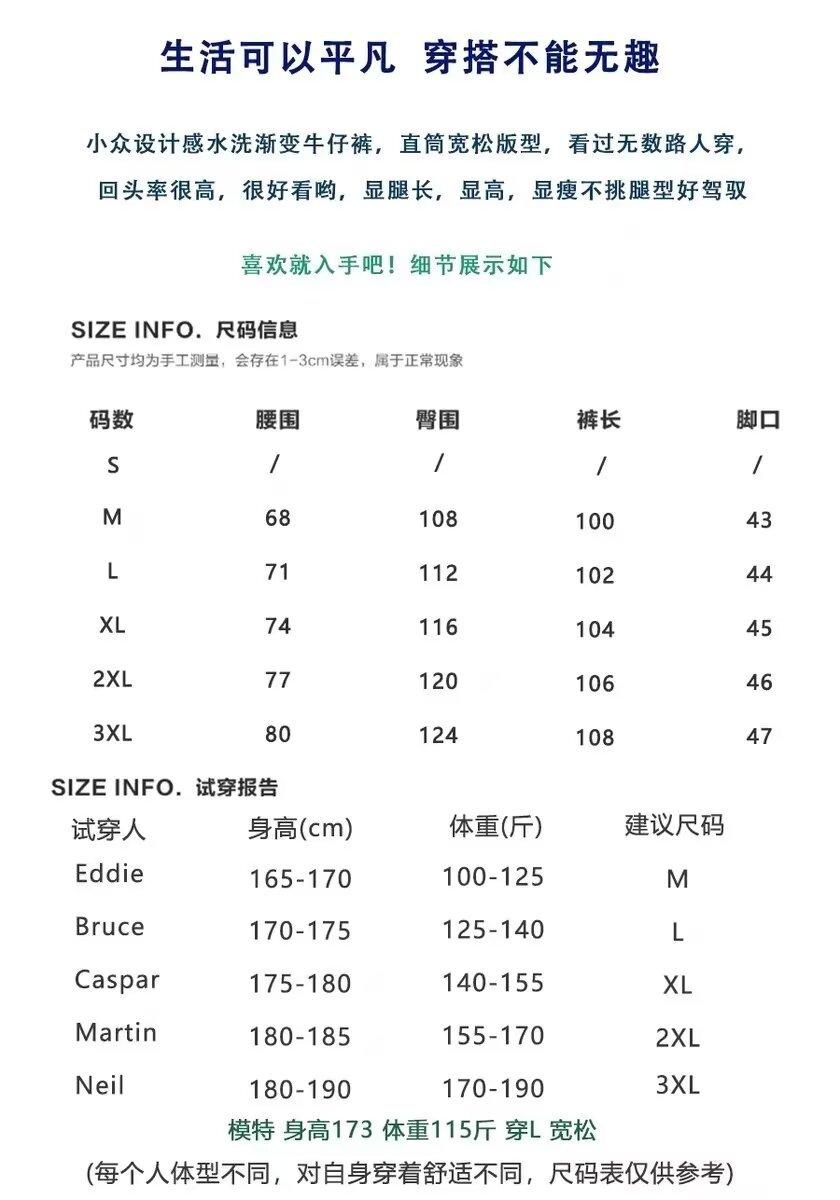 生活可以平凡 穿搭不能无趣

小众设计感水洗渐变牛仔裤，直筒宽松版型，看过无数路人穿，回头率很高，很好看哟，显腿长，显高，显瘦不挑腿型好驾驭

喜欢就入手吧！细节展示如下

SIZE INFO. 尺码信息
产品尺寸均为手工测量，会存在1-3cm误差，属于正常现象

| 码数 | 腰围 | 臀围 | 裤长 | 脚口 |
|---|---|---|---|---|
| S | / | / | / | / |
| M | 68 | 108 | 100 | 43 |
| L | 71 | 112 | 102 | 44 |
| XL | 74 | 116 | 104 | 45 |
| 2XL | 77 | 120 | 106 | 46 |
| 3XL | 80 | 124 | 108 | 47 |

SIZE INFO. 试穿报告

| 试穿人 | 身高(cm) | 体重(斤) | 建议尺码 |
|---|---|---|---|
| Eddie | 165-170 | 100-125 | M |
| Bruce | 170-175 | 125-140 | L |
| Caspar | 175-180 | 140-155 | XL |
| Martin | 180-185 | 155-170 | 2XL |
| Neil | 180-190 | 170-190 | 3XL |

模特 身高173 体重115斤 穿L 宽松
(每个人体型不同，对自身穿着舒适不同，尺码表仅供参考)